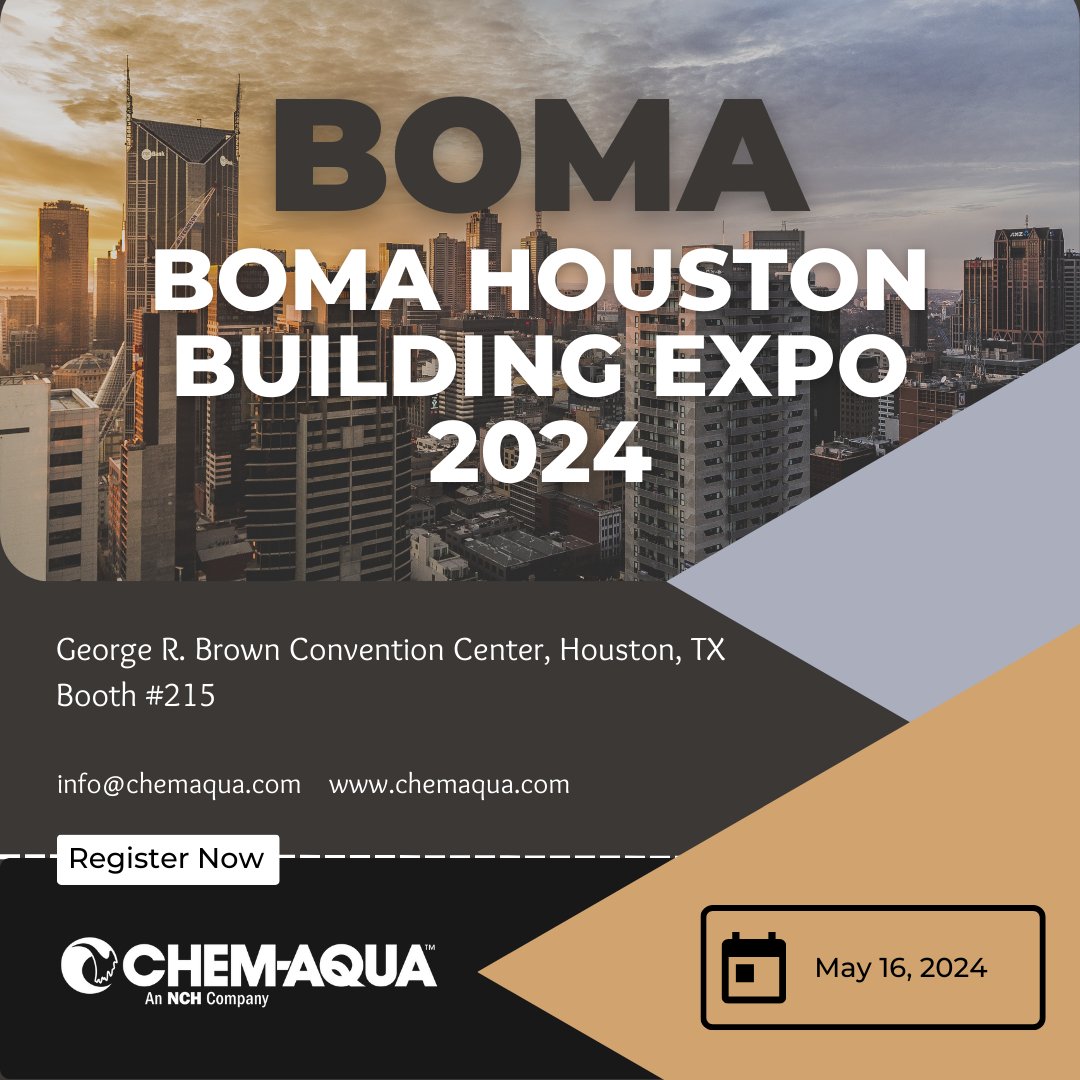 BOMA

BOMA HOUSTON BUILDING EXPO 2024

George R. Brown Convention Center, Houston, TX
Booth #215

info@chemaqua.com www.chemaqua.com

Register Now

CHEM-AQUA™
An NCH Company

May 16, 2024